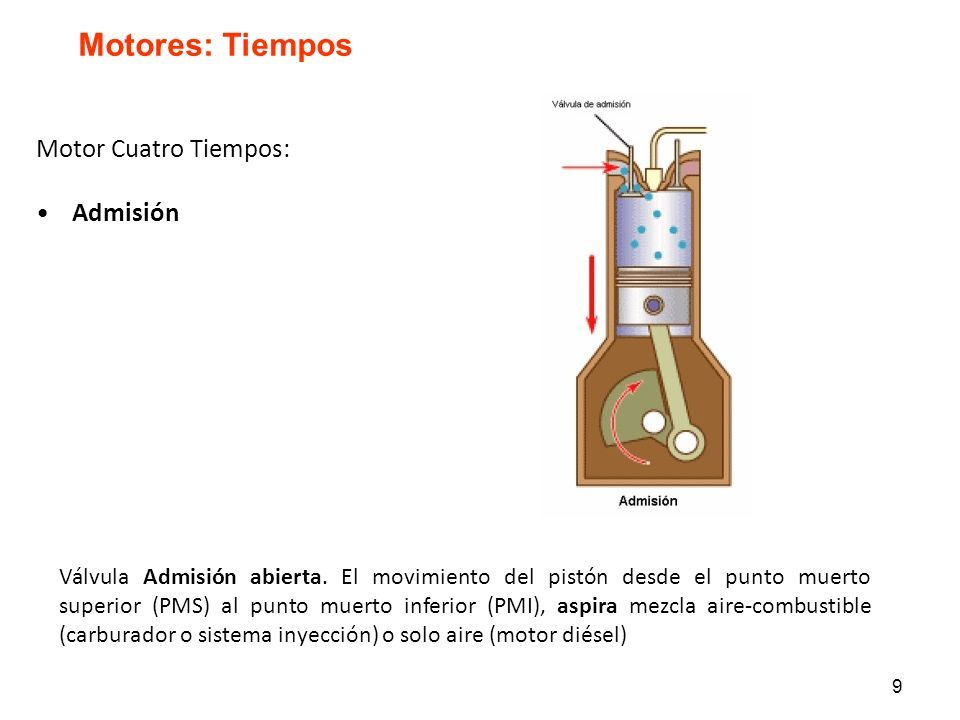 Motores: Tiempos

Motor Cuatro Tiempos:

• Admisión

Válvula de admisión

Admisión

Válvula Admisión abierta. El movimiento del pistón desde el punto muerto superior (PMS) al punto muerto inferior (PMI), aspira mezcla aire-combustible (carburador o sistema inyección) o solo aire (motor diésel)

9